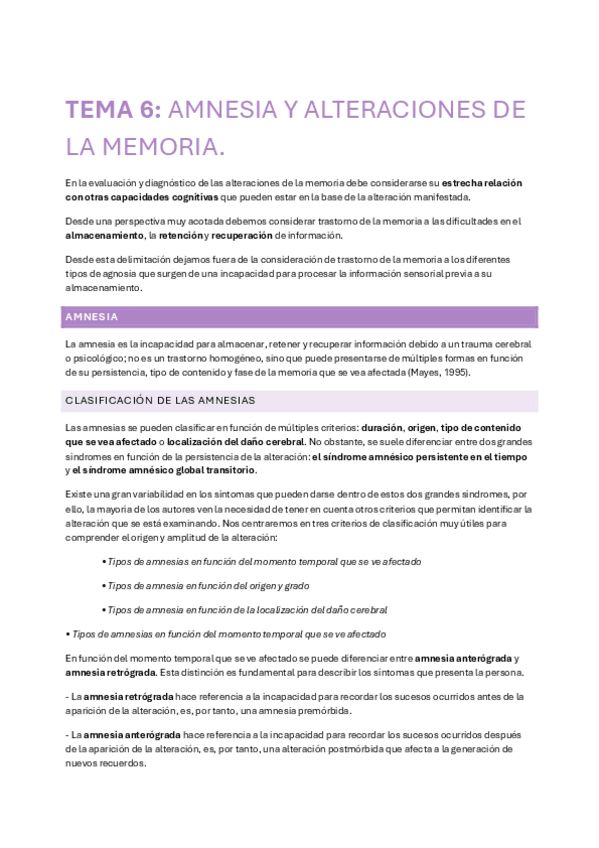 TEMA 6: AMNESIA Y ALTERACIONES DE LA MEMORIA.

En la evaluación y diagnóstico de las alteraciones de la memoria debe considerarse su estrecha relación con otras capacidades cognitivas que pueden estar en la base de la alteración manifestada.

Desde una perspectiva muy acotada debemos considerar trastorno de la memoria a las dificultades en el almacenamiento, la retención y recuperación de información.

Desde esta delimitación dejamos fuera de la consideración de trastorno de la memoria a los diferentes tipos de agnosia que surgen de una incapacidad para procesar la información sensorial previa a su almacenamiento.

AMNESIA

La amnesia es la incapacidad para almacenar, retener y recuperar información debido a un trauma cerebral o psicológico; no es un trastorno homogéneo, sino que puede presentarse de múltiples formas en función de su persistencia, tipo de contenido y fase de la memoria que se vea afectada (Mayes, 1995).

CLASIFICACIÓN DE LAS AMNESIAS

Las amnesias se pueden clasificar en función de múltiples criterios: duración, origen, tipo de contenido que se vea afectado o localización del daño cerebral. No obstante, se suele diferenciar entre dos grandes síndromes en función de la persistencia de la alteración: el síndrome amnésico persistente en el tiempo y el síndrome amnésico global transitorio.

Existe una gran variabilidad en los síntomas que pueden darse dentro de estos dos grandes síndromes, por ello, la mayoría de los autores ven la necesidad de tener en cuenta otros criterios que permitan identificar la alteración que se está examinando. Nos centraremos en tres criterios de clasificación muy útiles para comprender el origen y amplitud de la alteración:

• Tipos de amnesias en función del momento temporal que se ve afectado

• Tipos de amnesia en función del origen y grado

• Tipos de amnesia en función de la localización del daño cerebral

• Tipos de amnesias en función del momento temporal que se ve afectado

En función del momento temporal que se ve afectado se puede diferenciar entre amnesia anterógrada y amnesia retrógrada. Esta distinción es fundamental para describir los síntomas que presenta la persona.

- La amnesia retrógrada hace referencia a la incapacidad para recordar los sucesos ocurridos antes de la aparición de la alteración, es, por tanto, una amnesia premórbida.

- La amnesia anterógrada hace referencia a la incapacidad para recordar los sucesos ocurridos después de la aparición de la alteración, es, por tanto, una alteración postmórbida que afecta a la generación de nuevos recuerdos.